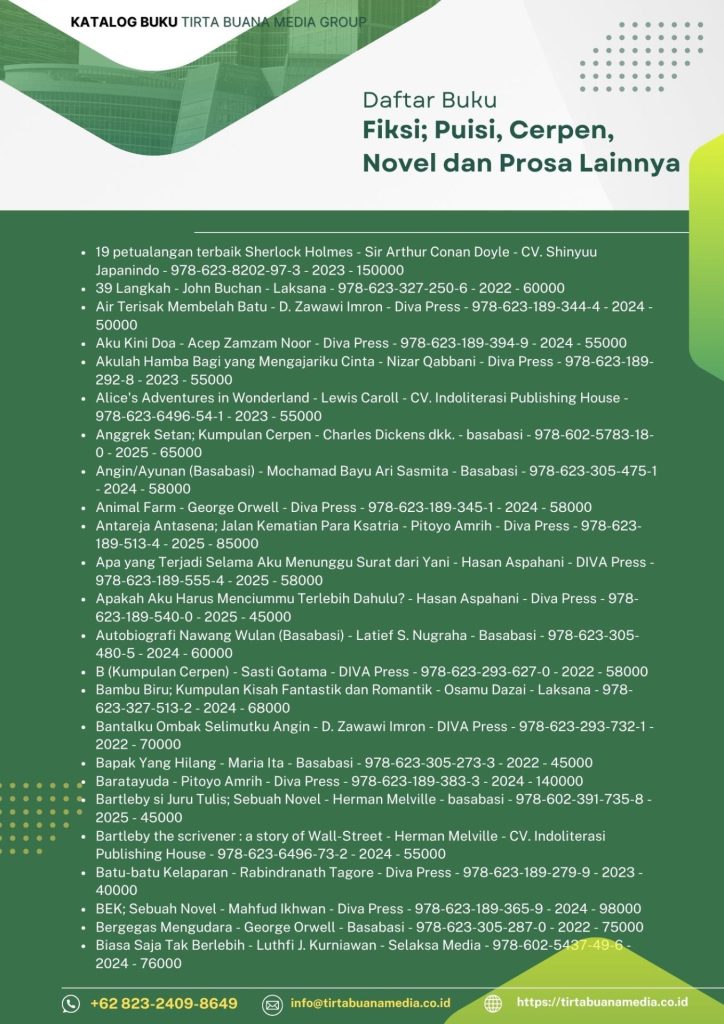 KATALOG BUKU TIRTA BUANA MEDIA GROUP

Daftar Buku
Fiksi; Puisi, Cerpen, Novel dan Prosa Lainnya

- 19 petualangan terbaik Sherlock Holmes - Sir Arthur Conan Doyle - CV. Shinyuu Japanindo - 978-623-8202-97-3 - 2023 - 150000
- 39 Langkah - John Buchan - Laksana - 978-623-327-250-6 - 2022 - 60000
- Air Terisak Membelah Batu - D. Zawawi Imron - Diva Press - 978-623-189-344-4 - 2024 - 50000
- Aku Kini Doa - Acep Zamzam Noor - Diva Press - 978-623-189-394-9 - 2024 - 55000
- Akulah Hamba Bagi yang Mengajariku Cinta - Nizar Qabbani - Diva Press - 978-623-189-292-8 - 2023 - 55000
- Alice's Adventures in Wonderland - Lewis Caroll - CV. Indoliterasi Publishing House - 978-623-6496-54-1 - 2023 - 55000
- Anggrek Setan; Kumpulan Cerpen - Charles Dickens dkk. - basabasi - 978-602-5783-18-0 - 2025 - 65000
- Angin/Ayunan (Basabasi) - Mochamad Bayu Ari Sasmita - Basabasi - 978-623-305-475-1 - 2024 - 58000
- Animal Farm - George Orwell - Diva Press - 978-623-189-345-1 - 2024 - 58000
- Antareja Antasena; Jalan Kematian Para Ksatria - Pitoyo Amrih - Diva Press - 978-623-189-513-4 - 2025 - 85000
- Apa yang Terjadi Selama Aku Menunggu Surat dari Yani - Hasan Aspahani - DIVA Press - 978-623-189-555-4 - 2025 - 58000
- Apakah Aku Harus Menciummu Terlebih Dahulu? - Hasan Aspahani - Diva Press - 978-623-189-540-0 - 2025 - 45000
- Autobiografi Nawang Wulan (Basabasi) - Latief S. Nugraha - Basabasi - 978-623-305-480-5 - 2024 - 60000
- B (Kumpulan Cerpen) - Sasti Gotama - DIVA Press - 978-623-293-627-0 - 2022 - 58000
- Bambu Biru; Kumpulan Kisah Fantastik dan Romantik - Osamu Dazai - Laksana - 978-623-327-513-2 - 2024 - 68000
- Bantalku Ombak Selimutku Angin - D. Zawawi Imron - DIVA Press - 978-623-293-732-1 - 2022 - 70000
- Bapak Yang Hilang - Maria Ita - Basabasi - 978-623-305-273-3 - 2022 - 45000
- Baratayuda - Pitoyo Amrih - Diva Press - 978-623-189-383-3 - 2024 - 140000
- Bartleby si Juru Tulis; Sebuah Novel - Herman Melville - basabasi - 978-602-391-735-8 - 2025 - 45000
- Bartleby the scrivener : a story of Wall-Street - Herman Melville - CV. Indoliterasi Publishing House - 978-623-6496-73-2 - 2024 - 55000
- Batu-batu Kelaparan - Rabindranath Tagore - Diva Press - 978-623-189-279-9 - 2023 - 40000
- BEK; Sebuah Novel - Mahfud Ikhwan - Diva Press - 978-623-189-365-9 - 2024 - 98000
- Bergegas Mengudara - George Orwell - Basabasi - 978-623-305-287-0 - 2022 - 75000
- Biasa Saja Tak Berlebih - Luthfi J. Kurniawan - Selaksa Media - 978-602-5437-49-6 - 2024 - 76000

+62 823-2409-8649 info@tirtabuanamedia.co.id https://tirtabuanamedia.co.id